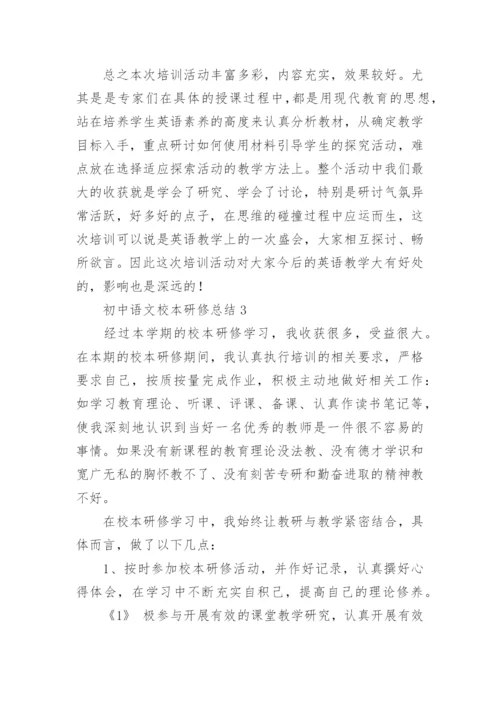 总之本次培训活动丰富多彩，内容充实，效果较好。尤其是是专家们在具体的授课过程中，都是用现代教育的思想，站在培养学生英语素养的高度来认真分析教材，从确定教学目标入手，重点研讨如何使用材料引导学生的探究活动，难点放在选择适应探索活动的教学方法上。整个活动中我们最大的收获就是学会了研究、学会了讨论，特别是研讨气氛异常活跃，好多好的点子，在思维的碰撞过程中应运而生，这次培训可以说是英语教学上的一次盛会，大家相互探讨、畅所欲言。因此这次培训活动对大家今后的英语教学大有好处的，影响也是深远的！

初中语文校本研修总结 3

经过本学期的校本研修学习，我收获很多，受益很大。在本期的校本研修期间，我认真执行培训的相关要求，严格要求自己，按质按量完成作业，积极主动地做好相关工作：如学习教育理论、听课、评课、备课、认真作读书笔记等，使我深刻地认识到当好一名优秀的教师是一件很不容易的事情。如果没有新课程的教育理论没法教、没有德才学识和宽广无私的胸怀教不了、没有刻苦专研和勤奋进取的精神教不好。

在校本研修学习中，我始终让教研与教学紧密结合，具体而言，做了以下几点：

1、按时参加校本研修活动，并作好记录，认真撰好心得体会，在学习中不断充实自积己，提高自己的理论修养。

《1》 极参与开展有效的课堂教学研究，认真开展有效